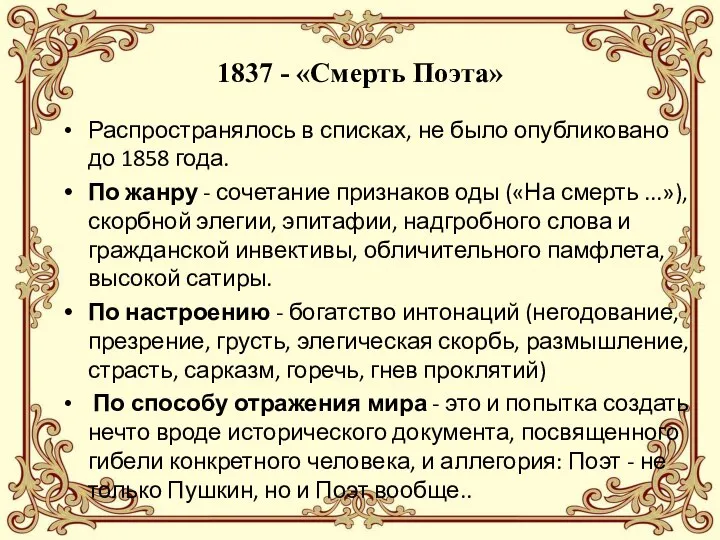 1837 - «Смерть Поэта»

• Распространялось в списках, не было опубликовано до 1858 года.

• По жанру - сочетание признаков оды («На смерть ...»), скорбной элегии, эпитафии, надгробного слова и гражданской инвективы, обличительного памфлета, высокой сатиры.

• По настроению - богатство интонаций (негодование, презрение, грусть, элегическая скорбь, размышление, страсть, сарказм, горечь, гнев проклятий)

• По способу отражения мира - это и попытка создать нечто вроде исторического документа, посвященного гибели конкретного человека, и аллегория: Поэт - не только Пушкин, но и Поэт вообще..